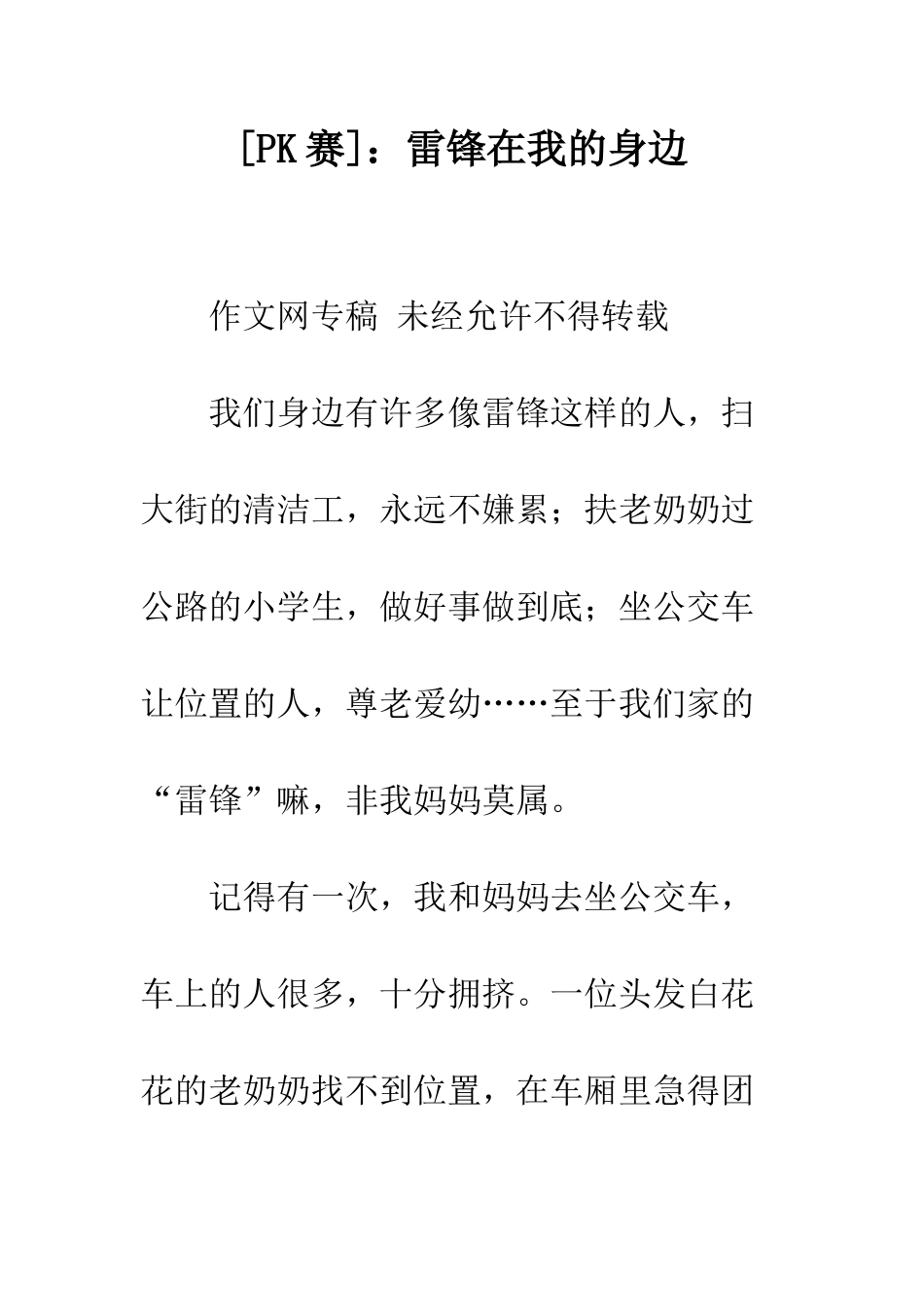 [PK赛]：雷锋在我的身边

作文网专稿 未经允许不得转载

我们身边有许多像雷锋这样的人，扫大街的清洁工，永远不嫌累；扶老奶奶过公路的小学生，做好事做到底；坐公交车让位置的人，尊老爱幼……至于我们家的“雷锋”嘛，非我妈妈莫属。

记得有一次，我和妈妈去坐公交车，车上的人很多，十分拥挤。一位头发白花花的老奶奶找不到位置，在车厢里急得团